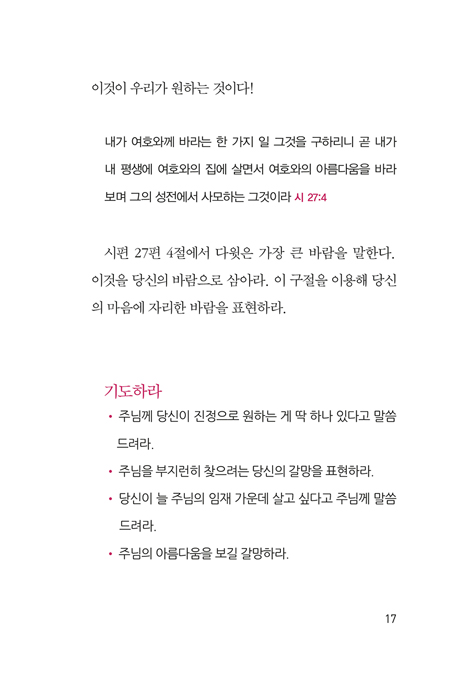 이것이 우리가 원하는 것이다!

내가 여호와께 바라는 한 가지 일 그것을 구하리니 곧 내가 내 평생에 여호와의 집에 살면서 여호와의 아름다움을 바라보며 그의 성전에서 사모하는 그것이라 시 27:4

시편 27편 4절에서 다윗은 가장 큰 바람을 말한다. 이것을 당신의 바람으로 삼아라. 이 구절을 이용해 당신의 마음에 자리한 바람을 표현하라.

기도하라

• 주님께 당신이 진정으로 원하는 게 딱 하나 있다고 말씀드려라.
• 주님을 부지런히 찾으려는 당신의 갈망을 표현하라.
• 당신이 늘 주님의 임재 가운데 살고 싶다고 주님께 말씀드려라.
• 주님의 아름다움을 보길 갈망하라.

17